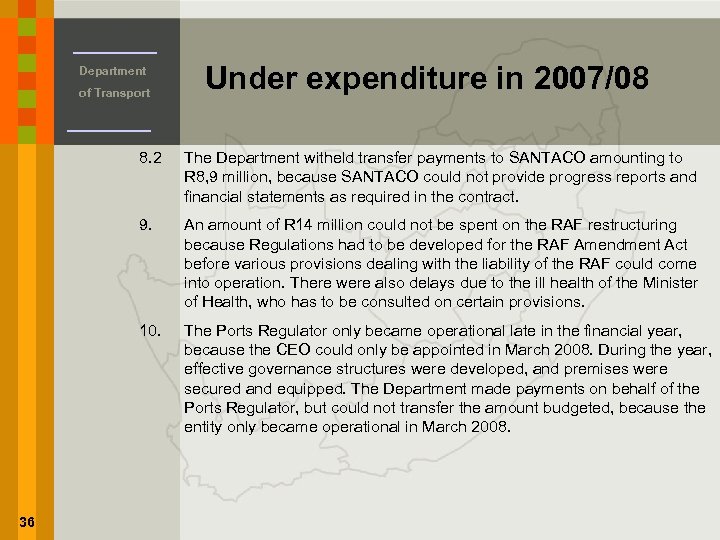 Department
of Transport

Under expenditure in 2007/08

8.2 The Department witheld transfer payments to SANTACO amounting to R8,9 million, because SANTACO could not provide progress reports and financial statements as required in the contract.

9. An amount of R14 million could not be spent on the RAF restructuring because Regulations had to be developed for the RAF Amendment Act before various provisions dealing with the liability of the RAF could come into operation. There were also delays due to the ill health of the Minister of Health, who has to be consulted on certain provisions.

10. The Ports Regulator only became operational late in the financial year, because the CEO could only be appointed in March 2008. During the year, effective governance structures were developed, and premises were secured and equipped. The Department made payments on behalf of the Ports Regulator, but could not transfer the amount budgeted, because the entity only became operational in March 2008.

36